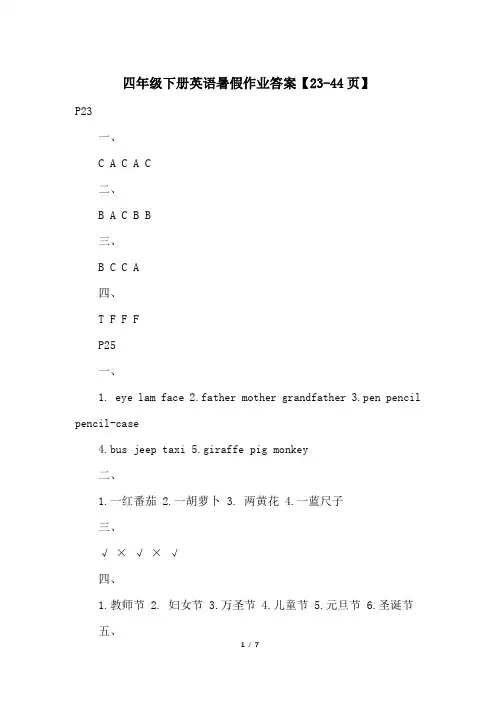 四年级下册英语暑假作业答案【23-44页】

P23

一、

C A C A C

二、

B A C B B

三、

B C C A

四、

T F F F

P25

一、

1. eye lam face 2.father mother grandfather 3.pen pencil pencil-case

4.bus jeep taxi 5.giraffe pig monkey

二、

1.一红番茄 2.一胡萝卜 3. 两黄花 4.一蓝尺子

三、

√ × √ × √

四、

1.教师节 2. 妇女节 3.万圣节 4.儿童节 5.元旦节 6.圣诞节

五、

1 / 7